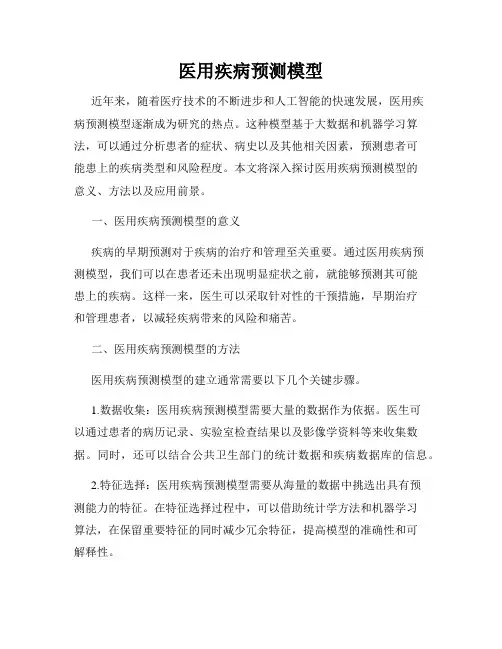 医用疾病预测模型

近年来，随着医疗技术的不断进步和人工智能的快速发展，医用疾病预测模型逐渐成为研究的热点。这种模型基于大数据和机器学习算法，可以通过分析患者的症状、病史以及其他相关因素，预测患者可能患上的疾病类型和风险程度。本文将深入探讨医用疾病预测模型的意义、方法以及应用前景。

一、医用疾病预测模型的意义

疾病的早期预测对于疾病的治疗和管理至关重要。通过医用疾病预测模型，我们可以在患者还未出现明显症状之前，就能够预测其可能患上的疾病。这样一来，医生可以采取针对性的干预措施，早期治疗和管理患者，以减轻疾病带来的风险和痛苦。

二、医用疾病预测模型的方法

医用疾病预测模型的建立通常需要以下几个关键步骤。

1.数据收集：医用疾病预测模型需要大量的数据作为依据。医生可以通过患者的病历记录、实验室检查结果以及影像学资料等来收集数据。同时，还可以结合公共卫生部门的统计数据和疾病数据库的信息。

2.特征选择：医用疾病预测模型需要从海量的数据中挑选出具有预测能力的特征。在特征选择过程中，可以借助统计学方法和机器学习算法，在保留重要特征的同时减少冗余特征，提高模型的准确性和可解释性。